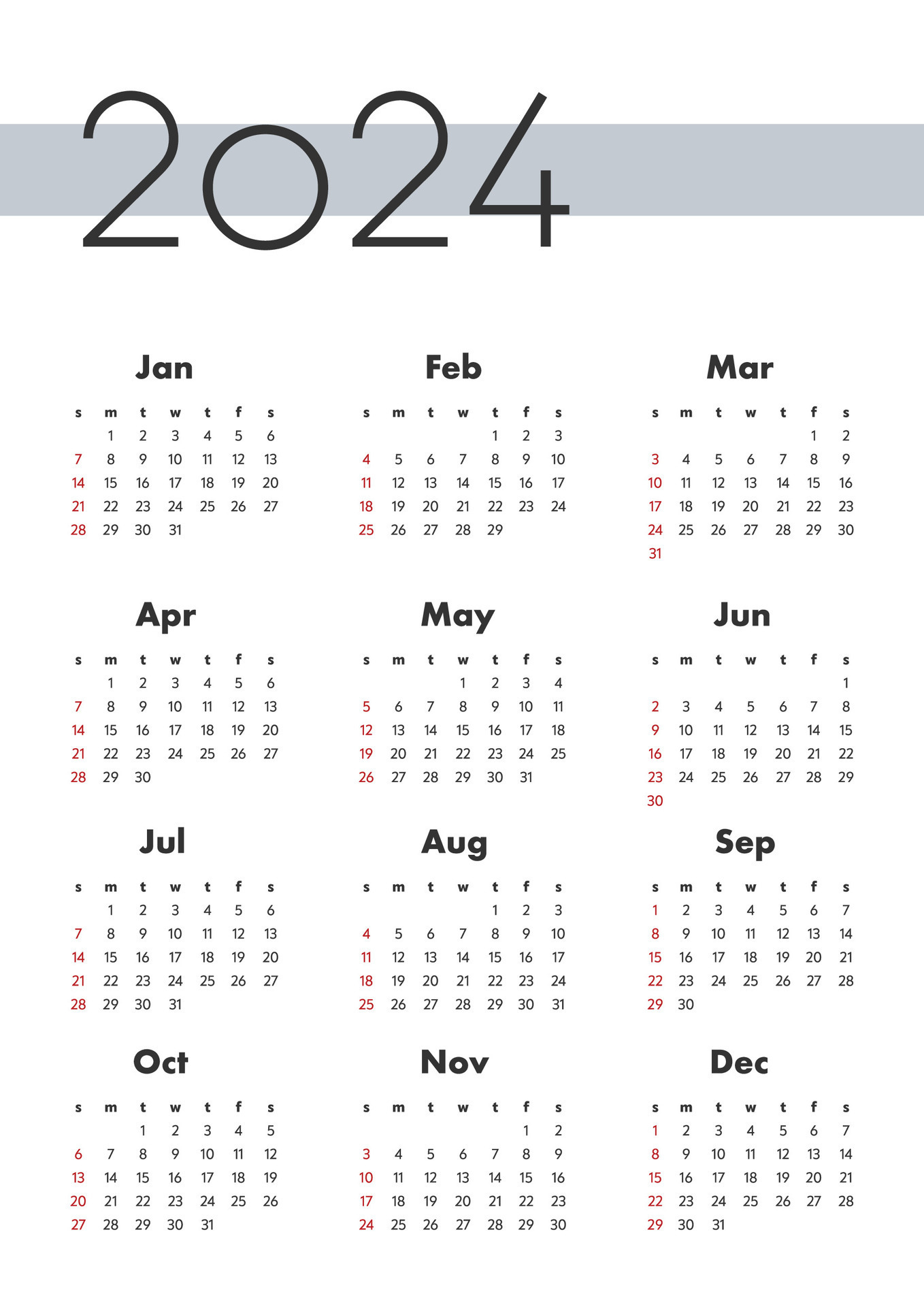 2024

Jan

| s | m | t | w | t | f | s |
|---|---|---|---|---|---|---|
|  | 1 | 2 | 3 | 4 | 5 | 6 |
| 7 | 8 | 9 | 10 | 11 | 12 | 13 |
| 14 | 15 | 16 | 17 | 18 | 19 | 20 |
| 21 | 22 | 23 | 24 | 25 | 26 | 27 |
| 28 | 29 | 30 | 31 |  |  |  |

Feb

| s | m | t | w | t | f | s |
|---|---|---|---|---|---|---|
|  |  |  |  | 1 | 2 | 3 |
| 4 | 5 | 6 | 7 | 8 | 9 | 10 |
| 11 | 12 | 13 | 14 | 15 | 16 | 17 |
| 18 | 19 | 20 | 21 | 22 | 23 | 24 |
| 25 | 26 | 27 | 28 | 29 |  |  |

Mar

| s | m | t | w | t | f | s |
|---|---|---|---|---|---|---|
|  |  |  |  |  | 1 | 2 |
| 3 | 4 | 5 | 6 | 7 | 8 | 9 |
| 10 | 11 | 12 | 13 | 14 | 15 | 16 |
| 17 | 18 | 19 | 20 | 21 | 22 | 23 |
| 24 | 25 | 26 | 27 | 28 | 29 | 30 |
| 31 |  |  |  |  |  |  |

Apr

| s | m | t | w | t | f | s |
|---|---|---|---|---|---|---|
|  | 1 | 2 | 3 | 4 | 5 | 6 |
| 7 | 8 | 9 | 10 | 11 | 12 | 13 |
| 14 | 15 | 16 | 17 | 18 | 19 | 20 |
| 21 | 22 | 23 | 24 | 25 | 26 | 27 |
| 28 | 29 | 30 |  |  |  |  |

May

| s | m | t | w | t | f | s |
|---|---|---|---|---|---|---|
|  |  |  | 1 | 2 | 3 | 4 |
| 5 | 6 | 7 | 8 | 9 | 10 | 11 |
| 12 | 13 | 14 | 15 | 16 | 17 | 18 |
| 19 | 20 | 21 | 22 | 23 | 24 | 25 |
| 26 | 27 | 28 | 29 | 30 | 31 |  |

Jun

| s | m | t | w | t | f | s |
|---|---|---|---|---|---|---|
|  |  |  |  |  |  | 1 |
| 2 | 3 | 4 | 5 | 6 | 7 | 8 |
| 9 | 10 | 11 | 12 | 13 | 14 | 15 |
| 16 | 17 | 18 | 19 | 20 | 21 | 22 |
| 23 | 24 | 25 | 26 | 27 | 28 | 29 |
| 30 |  |  |  |  |  |  |

Jul

| s | m | t | w | t | f | s |
|---|---|---|---|---|---|---|
|  | 1 | 2 | 3 | 4 | 5 | 6 |
| 7 | 8 | 9 | 10 | 11 | 12 | 13 |
| 14 | 15 | 16 | 17 | 18 | 19 | 20 |
| 21 | 22 | 23 | 24 | 25 | 26 | 27 |
| 28 | 29 | 30 | 31 |  |  |  |

Aug

| s | m | t | w | t | f | s |
|---|---|---|---|---|---|---|
|  |  |  |  | 1 | 2 | 3 |
| 4 | 5 | 6 | 7 | 8 | 9 | 10 |
| 11 | 12 | 13 | 14 | 15 | 16 | 17 |
| 18 | 19 | 20 | 21 | 22 | 23 | 24 |
| 25 | 26 | 27 | 28 | 29 | 30 | 31 |

Sep

| s | m | t | w | t | f | s |
|---|---|---|---|---|---|---|
| 1 | 2 | 3 | 4 | 5 | 6 | 7 |
| 8 | 9 | 10 | 11 | 12 | 13 | 14 |
| 15 | 16 | 17 | 18 | 19 | 20 | 21 |
| 22 | 23 | 24 | 25 | 26 | 27 | 28 |
| 29 | 30 |  |  |  |  |  |

Oct

| s | m | t | w | t | f | s |
|---|---|---|---|---|---|---|
|  |  | 1 | 2 | 3 | 4 | 5 |
| 6 | 7 | 8 | 9 | 10 | 11 | 12 |
| 13 | 14 | 15 | 16 | 17 | 18 | 19 |
| 20 | 21 | 22 | 23 | 24 | 25 | 26 |
| 27 | 28 | 29 | 30 | 31 |  |  |

Nov

| s | m | t | w | t | f | s |
|---|---|---|---|---|---|---|
|  |  |  |  |  | 1 | 2 |
| 3 | 4 | 5 | 6 | 7 | 8 | 9 |
| 10 | 11 | 12 | 13 | 14 | 15 | 16 |
| 17 | 18 | 19 | 20 | 21 | 22 | 23 |
| 24 | 25 | 26 | 27 | 28 | 29 | 30 |

Dec

| s | m | t | w | t | f | s |
|---|---|---|---|---|---|---|
| 1 | 2 | 3 | 4 | 5 | 6 | 7 |
| 8 | 9 | 10 | 11 | 12 | 13 | 14 |
| 15 | 16 | 17 | 18 | 19 | 20 | 21 |
| 22 | 23 | 24 | 25 | 26 | 27 | 28 |
| 29 | 30 | 31 |  |  |  |  |